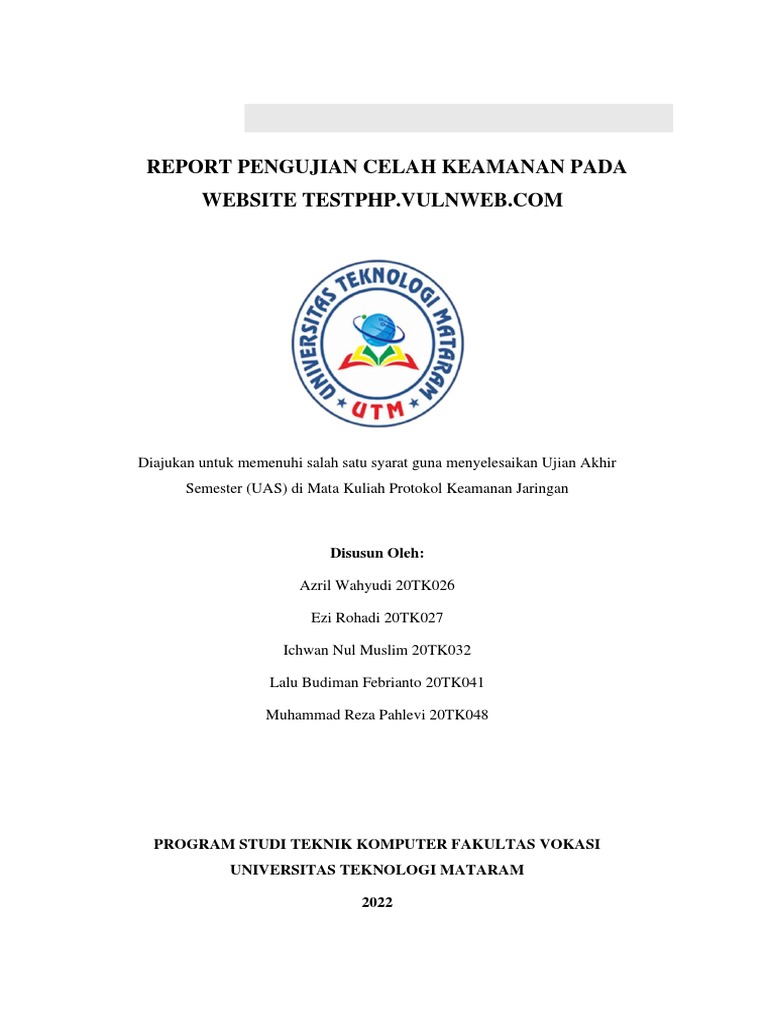 REPORT PENGUJIAN CELAH KEAMANAN PADA WEBSITE TESTPHP.VULNWEB.COM

UNIVERSITAS TEKNOLOGI MATARAM

UTM

Diajukan untuk memenuhi salah satu syarat guna menyelesaikan Ujian Akhir Semester (UAS) di Mata Kuliah Protokol Keamanan Jaringan

Disusun Oleh:

Azril Wahyudi 20TK026

Ezi Rohadi 20TK027

Ichwan Nul Muslim 20TK032

Lalu Budiman Febrianto 20TK041

Muhammad Reza Pahlevi 20TK048

PROGRAM STUDI TEKNIK KOMPUTER FAKULTAS VOKASI

UNIVERSITAS TEKNOLOGI MATARAM

2022